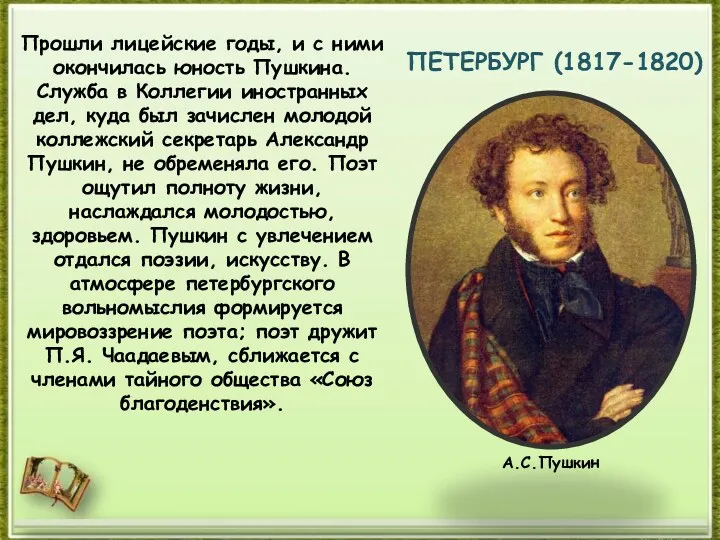 ПЕТЕРБУРГ (1817-1820)

Прошли лицейские годы, и с ними окончилась юность Пушкина. Служба в Коллегии иностранных дел, куда был зачислен молодой коллежский секретарь Александр Пушкин, не обременяла его. Поэт ощутил полноту жизни, наслаждался молодостью, здоровьем. Пушкин с увлечением отдался поэзии, искусству. В атмосфере петербургского вольномыслия формируется мировоззрение поэта; поэт дружит П.Я. Чаадаевым, сближается с членами тайного общества «Союз благоденствия».

А.С.Пушкин